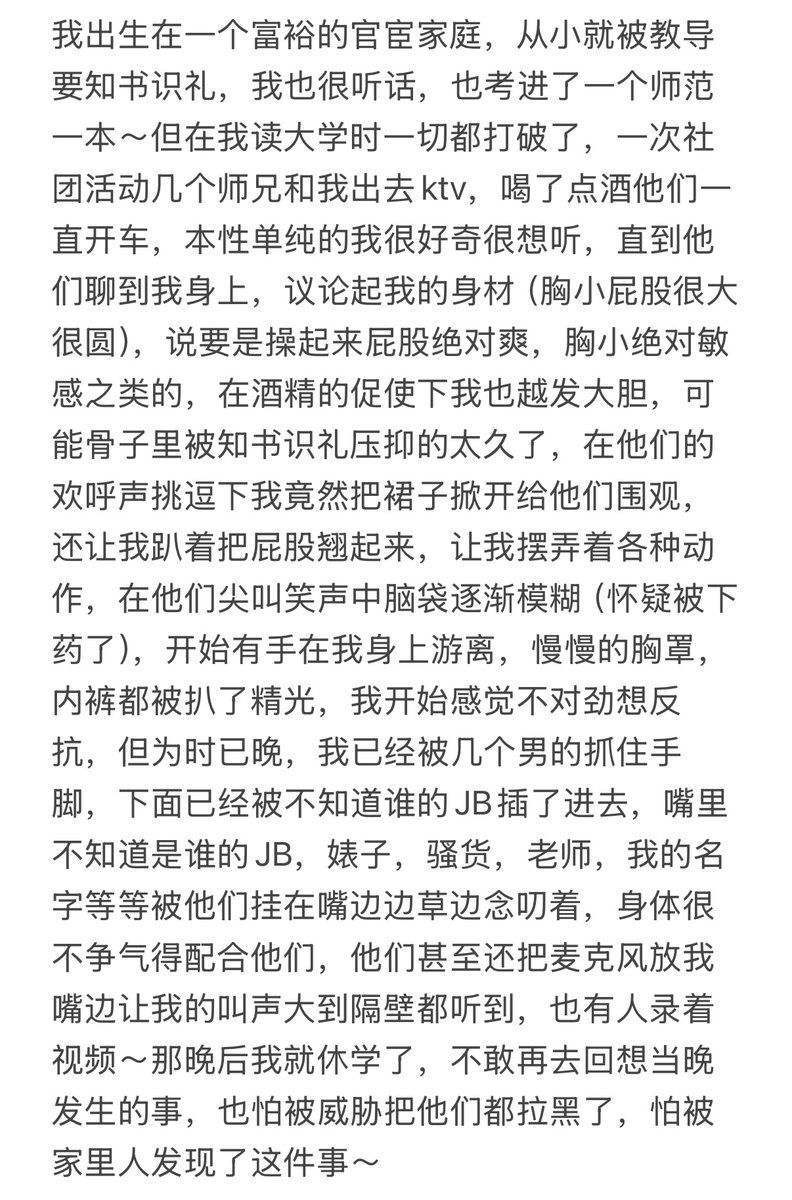 我出生在一个富裕的官宦家庭，从小就被教导要知书识礼，我也很听话，也考进了一个师范一本～但在我读大学时一切都打破了，一次社团活动几个师兄和我出去 ktv，喝了点酒他们一直开车，本性单纯的我很好奇很想听，直到他们聊到我身上，议论起我的身材（胸小屁股很大很圆），说要是操起来屁股绝对爽，胸小绝对敏感之类的，在酒精的促使下我也越发大胆，可能骨子里被知书识礼压抑的太久了，在他们的欢呼声挑逗下我竟然把裙子掀开给他们围观，还让我趴着把屁股翘起来，让我摆弄着各种动作，在他们尖叫笑声中脑袋逐渐模糊（怀疑被下药了），开始有手在我身上游离，慢慢的胸罩，内裤都被扒了精光，我开始感觉不对劲想反抗，但为时已晚，我已经被几个男的抓住手脚，下面已经被不知道谁的 JB 插了进去，嘴里不知道是谁的 JB，婊子，骚货，老师，我的名字等等被他们挂在嘴边边草边念叨着，身体很不争气得配合他们，他们甚至还把麦克风放我嘴边让我的叫声大到隔壁都听到，也有人录着视频～那晚后我就休学了，不敢再去回想当晚发生的事，也怕被威胁把他们都拉黑了，怕被家里人发现了这件事～